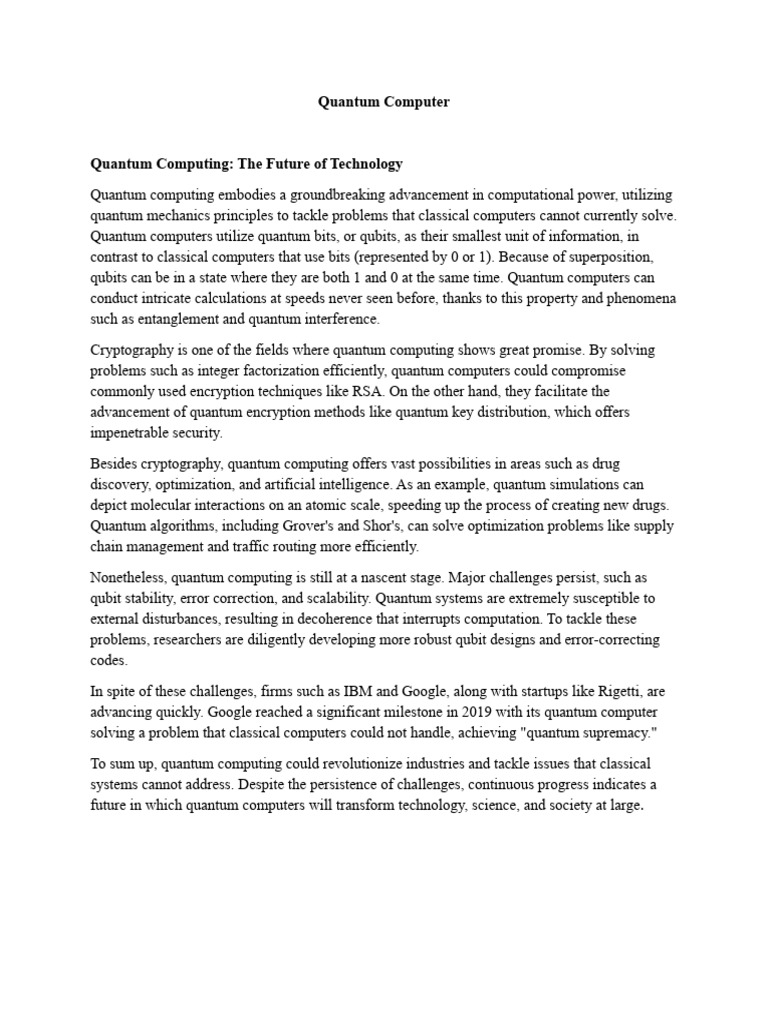 Quantum Computer

Quantum Computing: The Future of Technology

Quantum computing embodies a groundbreaking advancement in computational power, utilizing quantum mechanics principles to tackle problems that classical computers cannot currently solve. Quantum computers utilize quantum bits, or qubits, as their smallest unit of information, in contrast to classical computers that use bits (represented by 0 or 1). Because of superposition, qubits can be in a state where they are both 1 and 0 at the same time. Quantum computers can conduct intricate calculations at speeds never seen before, thanks to this property and phenomena such as entanglement and quantum interference.

Cryptography is one of the fields where quantum computing shows great promise. By solving problems such as integer factorization efficiently, quantum computers could compromise commonly used encryption techniques like RSA. On the other hand, they facilitate the advancement of quantum encryption methods like quantum key distribution, which offers impenetrable security.

Besides cryptography, quantum computing offers vast possibilities in areas such as drug discovery, optimization, and artificial intelligence. As an example, quantum simulations can depict molecular interactions on an atomic scale, speeding up the process of creating new drugs. Quantum algorithms, including Grover's and Shor's, can solve optimization problems like supply chain management and traffic routing more efficiently.

Nonetheless, quantum computing is still at a nascent stage. Major challenges persist, such as qubit stability, error correction, and scalability. Quantum systems are extremely susceptible to external disturbances, resulting in decoherence that interrupts computation. To tackle these problems, researchers are diligently developing more robust qubit designs and error-correcting codes.

In spite of these challenges, firms such as IBM and Google, along with startups like Rigetti, are advancing quickly. Google reached a significant milestone in 2019 with its quantum computer solving a problem that classical computers could not handle, achieving "quantum supremacy."

To sum up, quantum computing could revolutionize industries and tackle issues that classical systems cannot address. Despite the persistence of challenges, continuous progress indicates a future in which quantum computers will transform technology, science, and society at large.